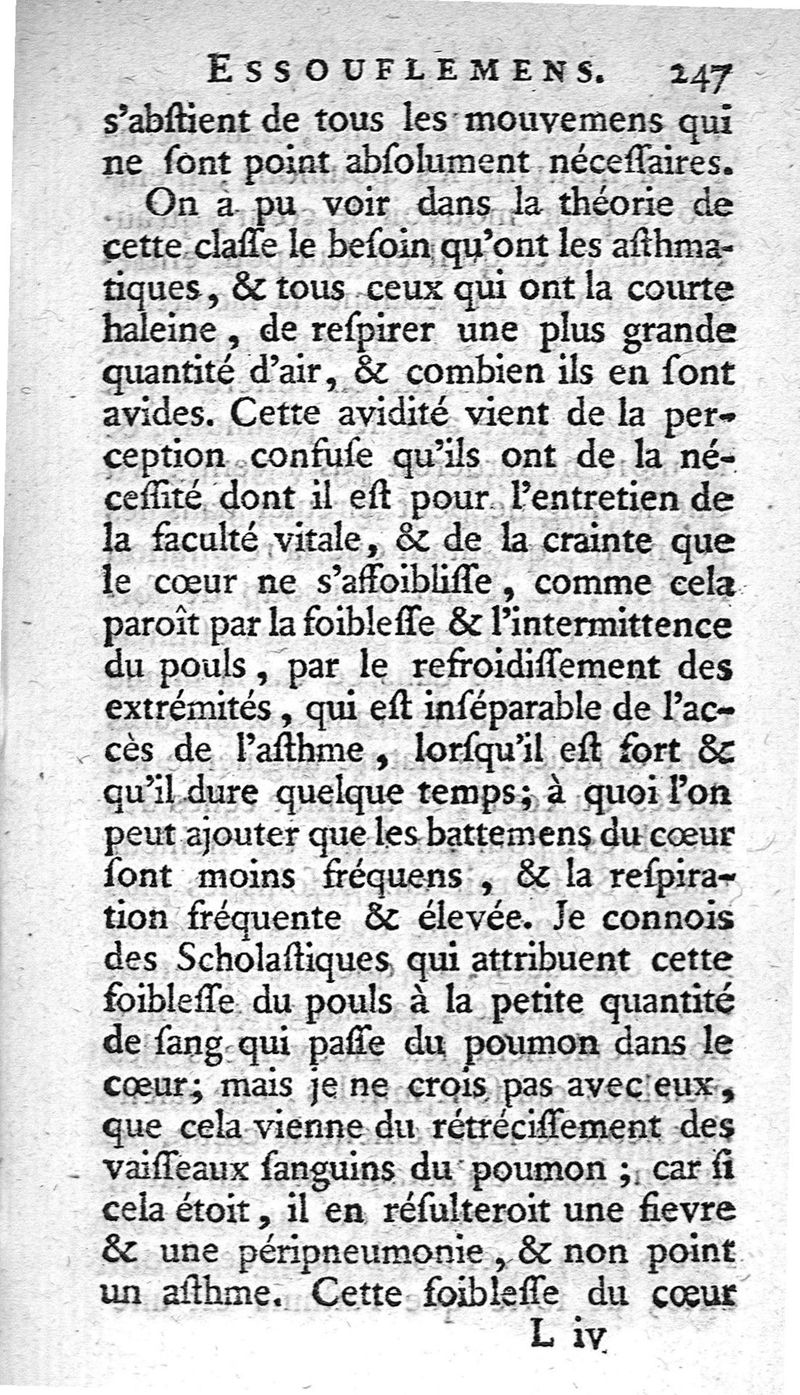 ESSOUFLEMENS. 247

s'abstient de tous les mouvemens qui ne sont point absolument nécessaires.

On a pu voir dans la théorie de cette classe le besoin qu'ont les asthmatiques, & tous ceux qui ont la courte haleine, de respirer une plus grande quantité d'air, & combien ils en sont avides. Cette avidité vient de la perception confuse qu'ils ont de la nécessité dont il est pour l'entretien de la faculté vitale, & de la crainte que le cœur ne s'affoiblisse, comme cela paroît par la foiblesse & l'intermittence du pouls, par le refroidissement des extrémités, qui est inséparable de l'accès de l'asthme, lorsqu'il est fort & qu'il dure quelque temps; à quoi l'on peut ajouter que les battemens du cœur sont moins fréquens, & la respiration fréquente & élevée. Je connois des Scholastiques qui attribuent cette foiblesse du pouls à la petite quantité de sang qui passe du poumon dans le cœur; mais je ne crois pas avec eux, que cela vienne du rétrécissement des vaisseaux sanguins du poumon; car si cela étoit, il en résulteroit une fievre & une péripneumonie, & non point un asthme. Cette foiblesse du cœur

L iv